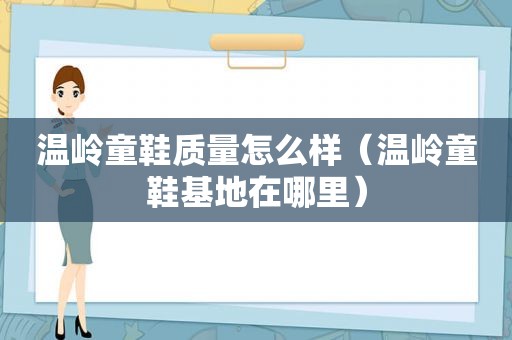 温岭童鞋质量怎么样（温岭童鞋基地在哪里）